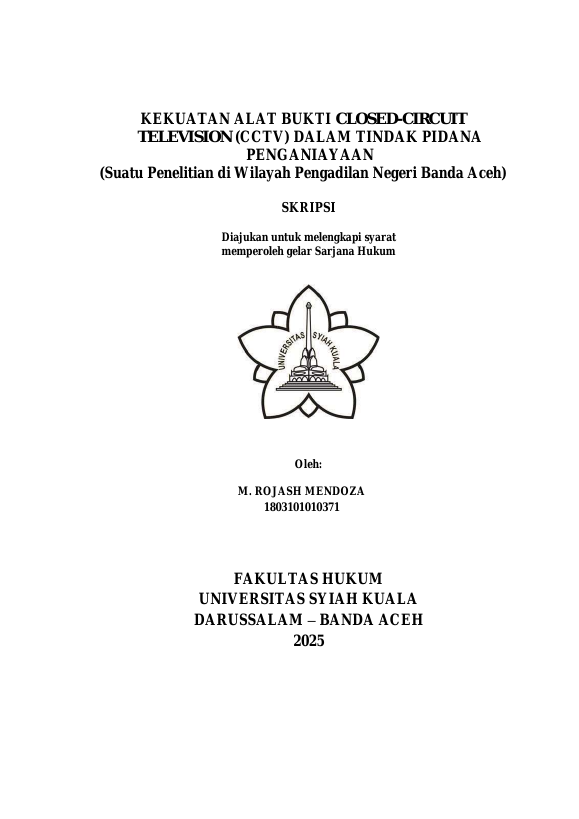 KEKUATAN ALAT BUKTI CLOSED-CIRCUIT TELEVISION (CCTV) DALAM TINDAK PIDANA PENGANIAYAAN
(Suatu Penelitian di Wilayah Pengadilan Negeri Banda Aceh)

SKRIPSI

Diajukan untuk melengkapi syarat memperoleh gelar Sarjana Hukum

UNIVERSITAS SYIAH KUALA

Oleh:

M. ROJASH MENDOZA
1803101010371

FAKULTAS HUKUM
UNIVERSITAS SYIAH KUALA
DARUSSALAM – BANDA ACEH
2025